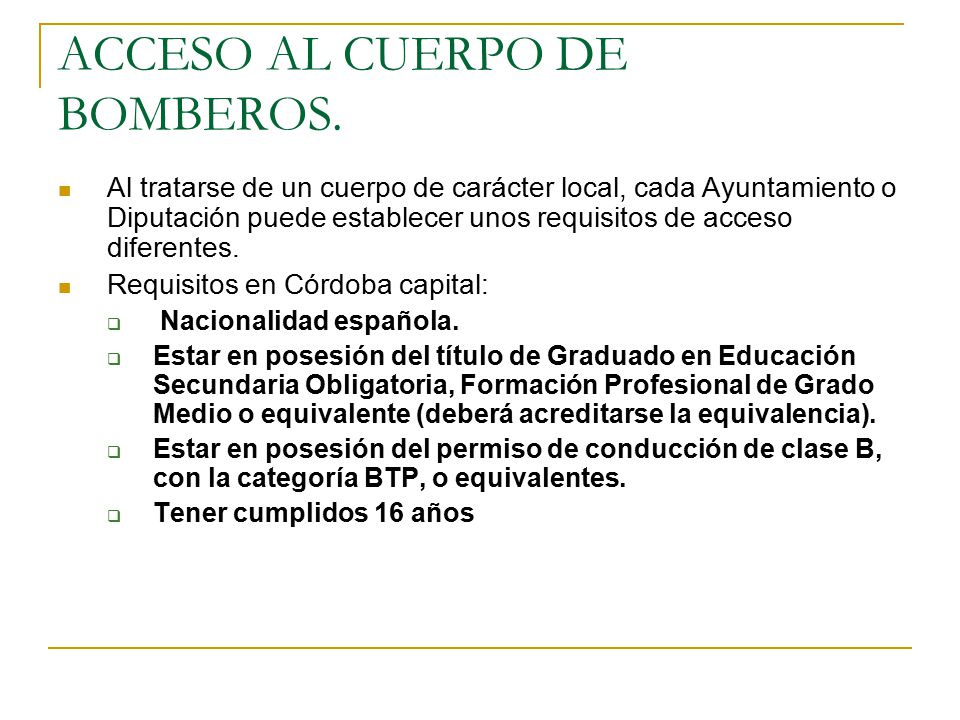 ACCESO AL CUERPO DE BOMBEROS.

Al tratarse de un cuerpo de carácter local, cada Ayuntamiento o Diputación puede establecer unos requisitos de acceso diferentes.

Requisitos en Córdoba capital:

Nacionalidad española.

Estar en posesión del título de Graduado en Educación Secundaria Obligatoria, Formación Profesional de Grado Medio o equivalente (deberá acreditarse la equivalencia).

Estar en posesión del permiso de conducción de clase B, con la categoría BTP, o equivalentes.

Tener cumplidos 16 años